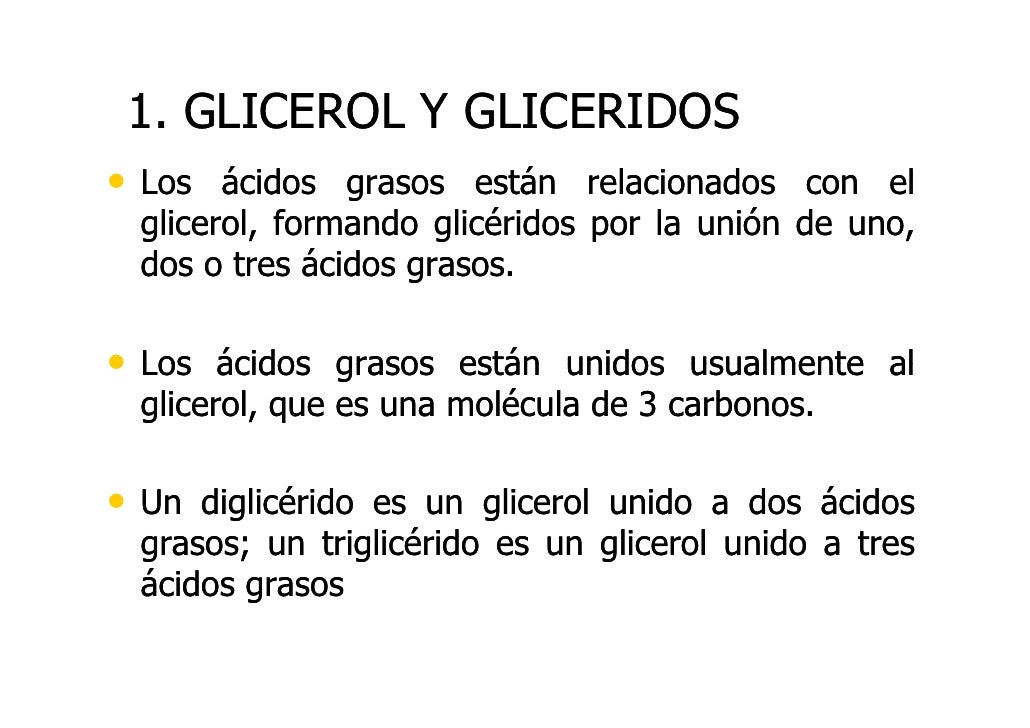 1. GLICEROL Y GLICERIDOS

• Los ácidos grasos están relacionados con el glicerol, formando glicéridos por la unión de uno, dos o tres ácidos grasos.

• Los ácidos grasos están unidos usualmente al glicerol, que es una molécula de 3 carbonos.

• Un diglicérido es un glicerol unido a dos ácidos grasos; un triglicérido es un glicerol unido a tres ácidos grasos